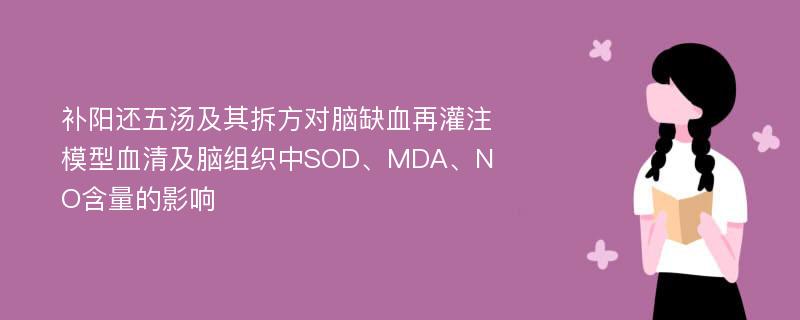 补阳还五汤及其拆方对脑缺血再灌注模型血清及脑组织中SOD、MDA、NO含量的影响